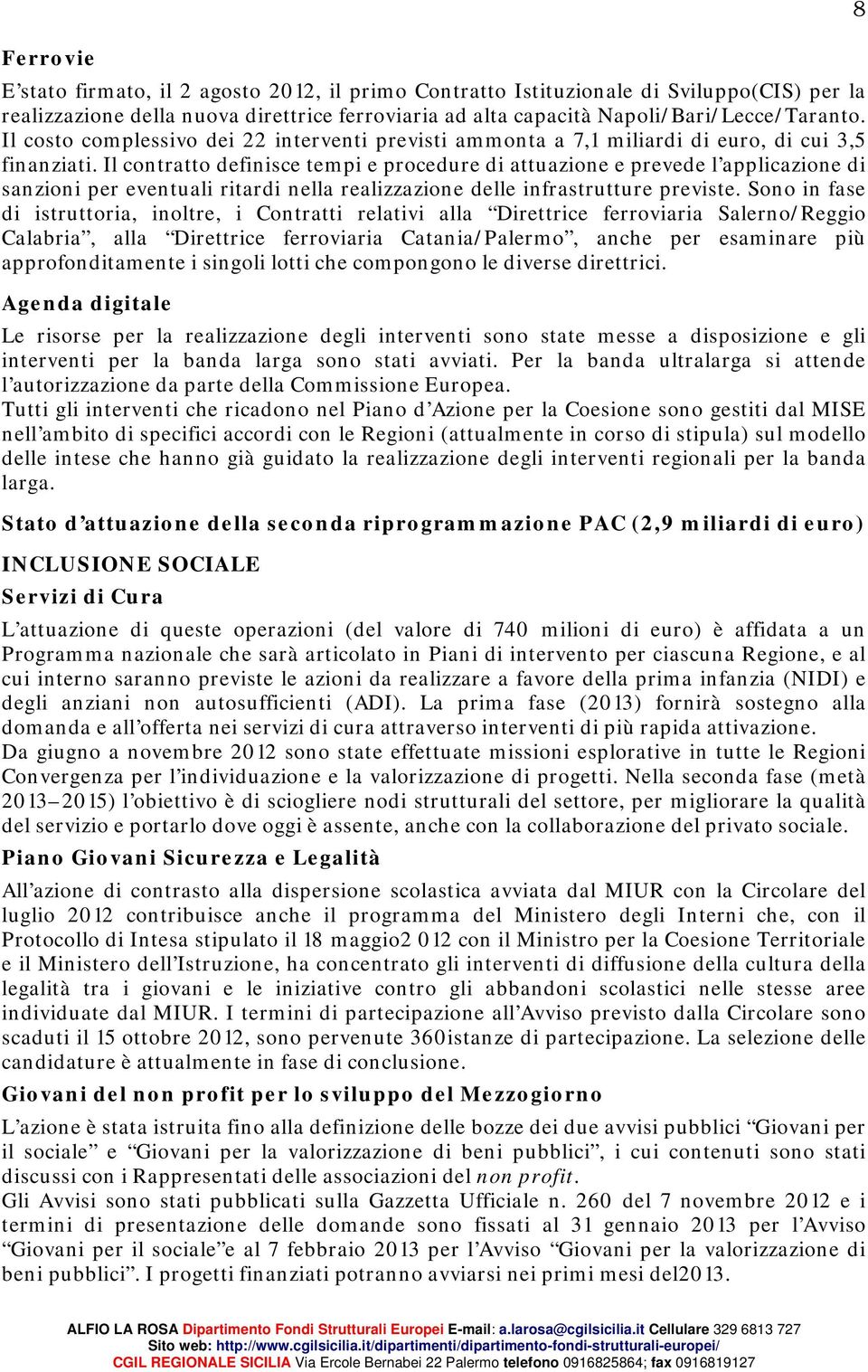 8

Ferrovie

E'stato firmato, il 2 agosto 2012, il primo Contratto Istituzionale di Sviluppo(CIS) per la realizzazione della nuova direttrice ferroviaria ad alta capacità Napoli/Bari/Lecce/Taranto. Il costo complessivo dei 22 interventi previsti ammonta a 7,1 miliardi di euro, di cui 3,5 finanziati. Il contratto definisce tempi e procedure di attuazione e prevede l'applicazione di sanzioni per eventuali ritardi nella realizzazione delle infrastrutture previste. Sono in fase di istruttoria, inoltre, i Contratti relativi alla "Direttrice ferroviaria Salerno/Reggio Calabria", alla "Direttrice ferroviaria Catania/Palermo", anche per esaminare più approfonditamente i singoli lotti che compongono le diverse direttrici.

Agenda digitale

Le risorse per la realizzazione degli interventi sono state messe a disposizione e gli interventi per la banda larga sono stati avviati. Per la banda ultralarga si attende l'autorizzazione da parte della Commissione Europea.
Tutti gli interventi che ricadono nel Piano d'Azione per la Coesione sono gestiti dal MISE nell'ambito di specifici accordi con le Regioni (attualmente in corso di stipula) sul modello delle intese che hanno già guidato la realizzazione degli interventi regionali per la banda larga.

Stato d'attuazione della seconda riprogrammazione PAC (2,9 miliardi di euro)

INCLUSIONE SOCIALE

Servizi di Cura

L'attuazione di queste operazioni (del valore di 740 milioni di euro) è affidata a un Programma nazionale che sarà articolato in Piani di intervento per ciascuna Regione, e al cui interno saranno previste le azioni da realizzare a favore della prima infanzia (NIDI) e degli anziani non autosufficienti (ADI). La prima fase (2013) fornirà sostegno alla domanda e all'offerta nei servizi di cura attraverso interventi di più rapida attivazione.
Da giugno a novembre 2012 sono state effettuate missioni esplorative in tutte le Regioni Convergenza per l'individuazione e la valorizzazione di progetti. Nella seconda fase (metà 2013–2015) l'obiettivo è di sciogliere nodi strutturali del settore, per migliorare la qualità del servizio e portarlo dove oggi è assente, anche con la collaborazione del privato sociale.

Piano Giovani Sicurezza e Legalità

All'azione di contrasto alla dispersione scolastica avviata dal MIUR con la Circolare del luglio 2012 contribuisce anche il programma del Ministero degli Interni che, con il Protocollo di Intesa stipulato il 18 maggio2 012 con il Ministro per la Coesione Territoriale e il Ministero dell'Istruzione, ha concentrato gli interventi di diffusione della cultura della legalità tra i giovani e le iniziative contro gli abbandoni scolastici nelle stesse aree individuate dal MIUR. I termini di partecipazione all'Avviso previsto dalla Circolare sono scaduti il 15 ottobre 2012, sono pervenute 360istanze di partecipazione. La selezione delle candidature è attualmente in fase di conclusione.

Giovani del non profit per lo sviluppo del Mezzogiorno

L'azione è stata istruita fino alla definizione delle bozze dei due avvisi pubblici "Giovani per il sociale" e "Giovani per la valorizzazione di beni pubblici", i cui contenuti sono stati discussi con i Rappresentati delle associazioni del non profit.
Gli Avvisi sono stati pubblicati sulla Gazzetta Ufficiale n. 260 del 7 novembre 2012 e i termini di presentazione delle domande sono fissati al 31 gennaio 2013 per l'Avviso "Giovani per il sociale"e al 7 febbraio 2013 per l'Avviso "Giovani per la valorizzazione di beni pubblici". I progetti finanziati potranno avviarsi nei primi mesi del2013.

ALFIO LA ROSA Dipartimento Fondi Strutturali Europei E-mail: a.larosa@cgilsicilia.it Cellulare 329 6813 727
Sito web: http://www.cgilsicilia.it/dipartimenti/dipartimento-fondi-strutturali-europei/
CGIL REGIONALE SICILIA Via Ercole Bernabei 22 Palermo telefono 0916825864; fax 0916819127